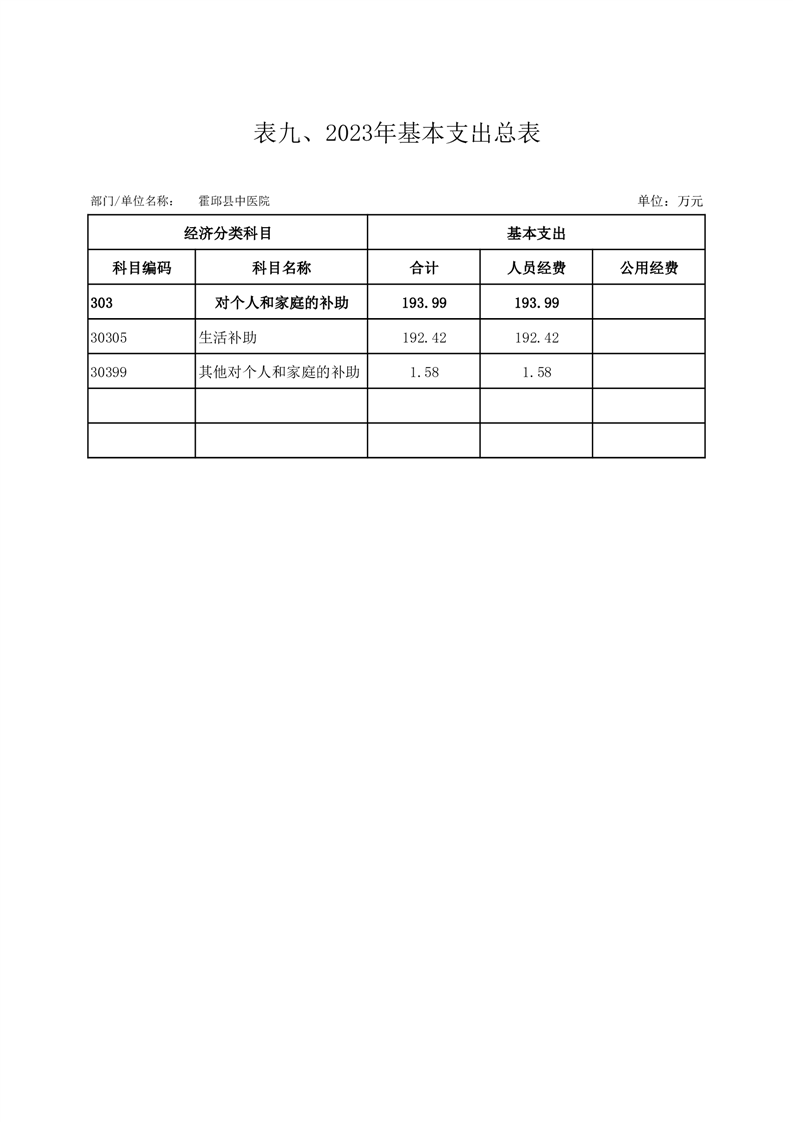 表九、2023年基本支出总表

部门/单位名称：　霍邱县中医院　　　　　　　　　　　　　　　　　　　　　　　　单位：万元

| 经济分类科目 | | 基本支出 | | |
|---|---|---|---|---|
| 科目编码 | 科目名称 | 合计 | 人员经费 | 公用经费 |
| 303 | 对个人和家庭的补助 | 193.99 | 193.99 | |
| 30305 | 生活补助 | 192.42 | 192.42 | |
| 30399 | 其他对个人和家庭的补助 | 1.58 | 1.58 | |
| | | | | |
| | | | | |